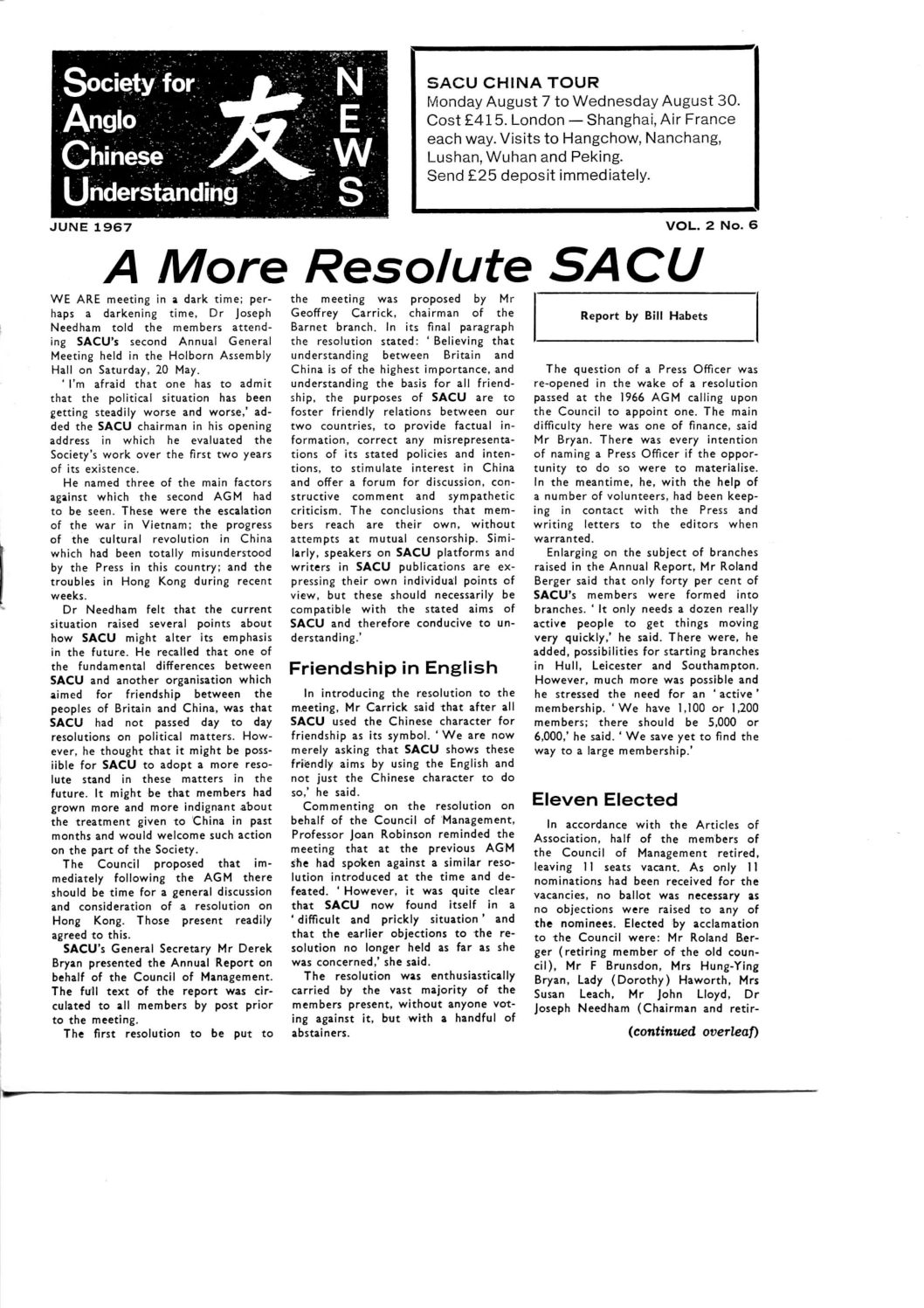 Society for Anglo Chinese Understanding 友 NEWS

SACU CHINA TOUR
Monday August 7 to Wednesday August 30. Cost £415. London — Shanghai, Air France each way. Visits to Hangchow, Nanchang, Lushan, Wuhan and Peking. Send £25 deposit immediately.

JUNE 1967

VOL. 2 No. 6

A More Resolute SACU

WE ARE meeting in a dark time; perhaps a darkening time, Dr Joseph Needham told the members attending SACU's second Annual General Meeting held in the Holborn Assembly Hall on Saturday, 20 May.

'I'm afraid that one has to admit that the political situation has been getting steadily worse and worse,' added the SACU chairman in his opening address in which he evaluated the Society's work over the first two years of its existence.

He named three of the main factors against which the second AGM had to be seen. These were the escalation of the war in Vietnam; the progress of the cultural revolution in China which had been totally misunderstood by the Press in this country; and the troubles in Hong Kong during recent weeks.

Dr Needham felt that the current situation raised several points about how SACU might alter its emphasis in the future. He recalled that one of the fundamental differences between SACU and another organisation which aimed for friendship between the peoples of Britain and China, was that SACU had not passed day to day resolutions on political matters. However, he thought that it might be possiible for SACU to adopt a more resolute stand in these matters in the future. It might be that members had grown more and more indignant about the treatment given to China in past months and would welcome such action on the part of the Society.

The Council proposed that immediately following the AGM there should be time for a general discussion and consideration of a resolution on Hong Kong. Those present readily agreed to this.

SACU's General Secretary Mr Derek Bryan presented the Annual Report on behalf of the Council of Management. The full text of the report was circulated to all members by post prior to the meeting.

The first resolution to be put to the meeting was proposed by Mr Geoffrey Carrick, chairman of the Barnet branch. In its final paragraph the resolution stated: 'Believing that understanding between Britain and China is of the highest importance, and understanding the basis for all friendship, the purposes of SACU are to foster friendly relations between our two countries, to provide factual information, correct any misrepresentations of its stated policies and intentions, to stimulate interest in China and offer a forum for discussion, constructive comment and sympathetic criticism. The conclusions that members reach are their own, without attempts at mutual censorship. Similarly, speakers on SACU platforms and writers in SACU publications are expressing their own individual points of view, but these should necessarily be compatible with the stated aims of SACU and therefore conducive to understanding.'

Friendship in English

In introducing the resolution to the meeting, Mr Carrick said that after all SACU used the Chinese character for friendship as its symbol. 'We are now merely asking that SACU shows these friendly aims by using the English and not just the Chinese character to do so,' he said.

Commenting on the resolution on behalf of the Council of Management, Professor Joan Robinson reminded the meeting that at the previous AGM she had spoken against a similar resolution introduced at the time and defeated. 'However, it was quite clear that SACU now found itself in a 'difficult and prickly situation' and that the earlier objections to the resolution no longer held as far as she was concerned,' she said.

The resolution was enthusiastically carried by the vast majority of the members present, without anyone voting against it, but with a handful of abstainers.

Report by Bill Habets

The question of a Press Officer was re-opened in the wake of a resolution passed at the 1966 AGM calling upon the Council to appoint one. The main difficulty here was one of finance, said Mr Bryan. There was every intention of naming a Press Officer if the opportunity to do so were to materialise. In the meantime, he, with the help of a number of volunteers, had been keeping in contact with the Press and writing letters to the editors when warranted.

Enlarging on the subject of branches raised in the Annual Report, Mr Roland Berger said that only forty per cent of SACU's members were formed into branches. 'It only needs a dozen really active people to get things moving very quickly,' he said. There were, he added, possibilities for starting branches in Hull, Leicester and Southampton. However, much more was possible and he stressed the need for an 'active' membership. 'We have 1,100 or 1,200 members; there should be 5,000 or 6,000,' he said. 'We save yet to find the way to a large membership.'

Eleven Elected

In accordance with the Articles of Association, half of the members of the Council of Management retired, leaving 11 seats vacant. As only 11 nominations had been received for the vacancies, no ballot was necessary as no objections were raised to any of the nominees. Elected by acclamation to the Council were: Mr Roland Berger (retiring member of the old council), Mr F Brunsdon, Mrs Hung-Ying Bryan, Lady (Dorothy) Haworth, Mrs Susan Leach, Mr John Lloyd, Dr Joseph Needham (Chairman and retir-

(continued overleaf)